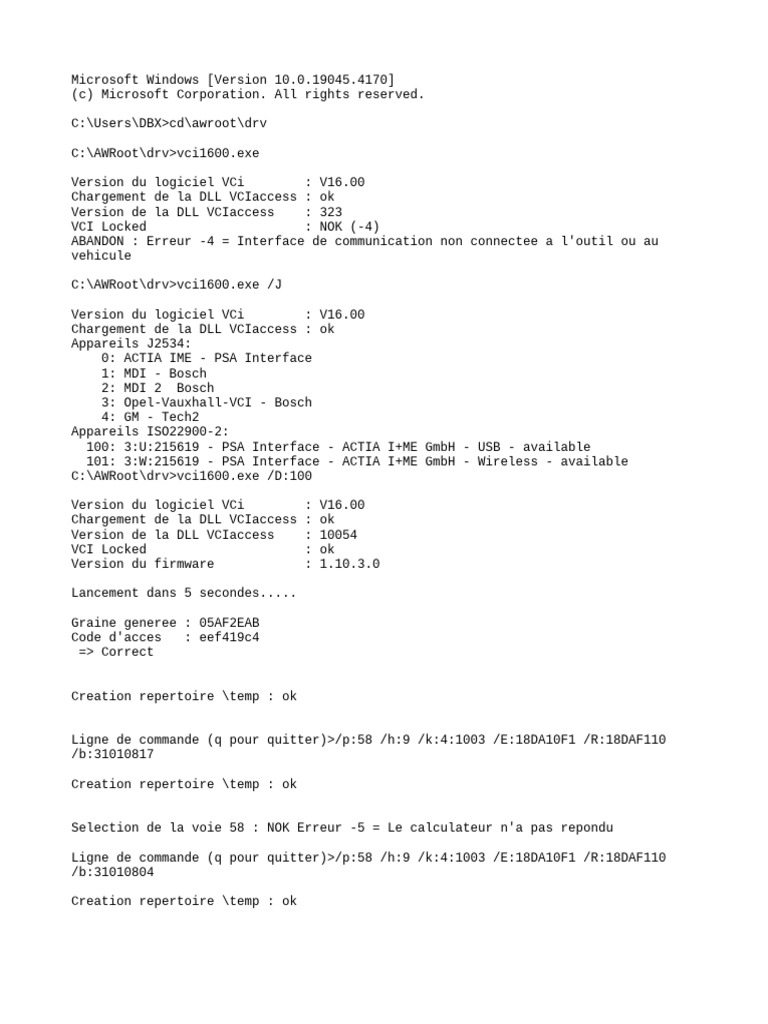 Microsoft Windows [Version 10.0.19045.4170]
(c) Microsoft Corporation. All rights reserved.

C:\Users\DBX>cd\awroot\drv

C:\AWRoot\drv>vci1600.exe

Version du logiciel VCi        : V16.00
Chargement de la DLL VCIaccess : ok
Version de la DLL VCIaccess    : 323
VCI Locked                     : NOK (-4)
ABANDON : Erreur -4 = Interface de communication non connectee a l'outil ou au vehicule

C:\AWRoot\drv>vci1600.exe /J

Version du logiciel VCi        : V16.00
Chargement de la DLL VCIaccess : ok
Appareils J2534:
    0: ACTIA IME - PSA Interface
    1: MDI - Bosch
    2: MDI 2  Bosch
    3: Opel-Vauxhall-VCI - Bosch
    4: GM - Tech2
Appareils ISO22900-2:
  100: 3:U:215619 - PSA Interface - ACTIA I+ME GmbH - USB - available
  101: 3:W:215619 - PSA Interface - ACTIA I+ME GmbH - Wireless - available
C:\AWRoot\drv>vci1600.exe /D:100

Version du logiciel VCi        : V16.00
Chargement de la DLL VCIaccess : ok
Version de la DLL VCIaccess    : 10054
VCI Locked                     : ok
Version du firmware            : 1.10.3.0

Lancement dans 5 secondes.....

Graine generee : 05AF2EAB
Code d'acces   : eef419c4
 => Correct

Creation repertoire \temp : ok

Ligne de commande (q pour quitter)>/p:58 /h:9 /k:4:1003 /E:18DA10F1 /R:18DAF110 /b:31010817

Creation repertoire \temp : ok

Selection de la voie 58 : NOK Erreur -5 = Le calculateur n'a pas repondu

Ligne de commande (q pour quitter)>/p:58 /h:9 /k:4:1003 /E:18DA10F1 /R:18DAF110 /b:31010804

Creation repertoire \temp : ok